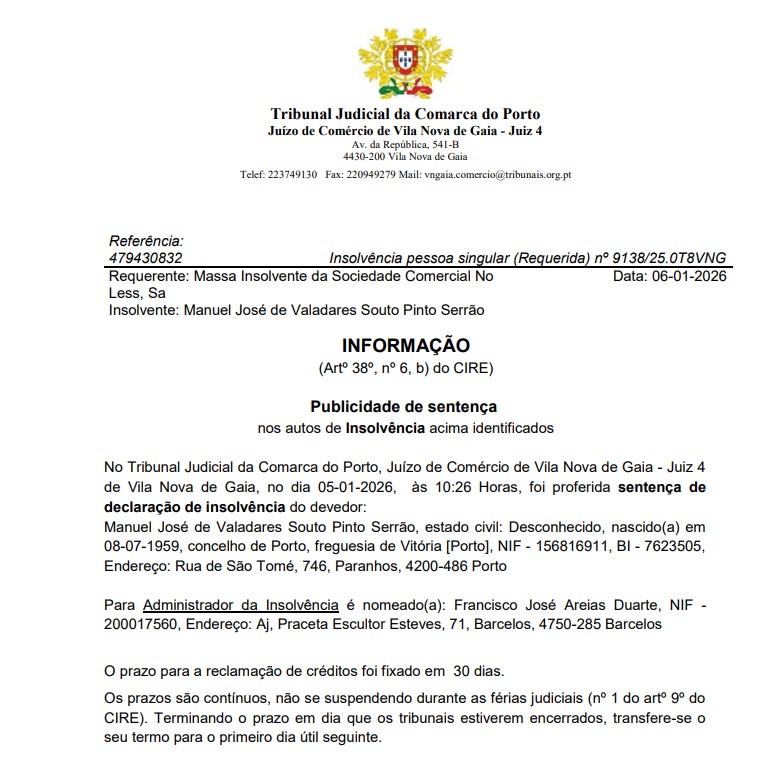 Tribunal Judicial da Comarca do Porto
Juízo de Comércio de Vila Nova de Gaia - Juiz 4
Av. da República, 541-B
4430-200 Vila Nova de Gaia
Telef: 223749130 Fax: 220949279 Mail: vngaia.comercio@tribunais.org.pt

Referência:
479430832 Insolvência pessoa singular (Requerida) nº 9138/25.0T8VNG
Requerente: Massa Insolvente da Sociedade Comercial No Less, Sa Data: 06-01-2026
Insolvente: Manuel José de Valadares Souto Pinto Serrão

INFORMAÇÃO
(Artº 38º, nº 6, b) do CIRE)

Publicidade de sentença
nos autos de Insolvência acima identificados

No Tribunal Judicial da Comarca do Porto, Juízo de Comércio de Vila Nova de Gaia - Juiz 4 de Vila Nova de Gaia, no dia 05-01-2026, às 10:26 Horas, foi proferida sentença de declaração de insolvência do devedor:
Manuel José de Valadares Souto Pinto Serrão, estado civil: Desconhecido, nascido(a) em 08-07-1959, concelho de Porto, freguesia de Vitória [Porto], NIF - 156816911, BI - 7623505, Endereço: Rua de São Tomé, 746, Paranhos, 4200-486 Porto

Para Administrador da Insolvência é nomeado(a): Francisco José Areias Duarte, NIF - 200017560, Endereço: Aj, Praceta Escultor Esteves, 71, Barcelos, 4750-285 Barcelos

O prazo para a reclamação de créditos foi fixado em 30 dias.

Os prazos são contínuos, não se suspendendo durante as férias judiciais (nº 1 do artº 9º do CIRE). Terminando o prazo em dia que os tribunais estiverem encerrados, transfere-se o seu termo para o primeiro dia útil seguinte.